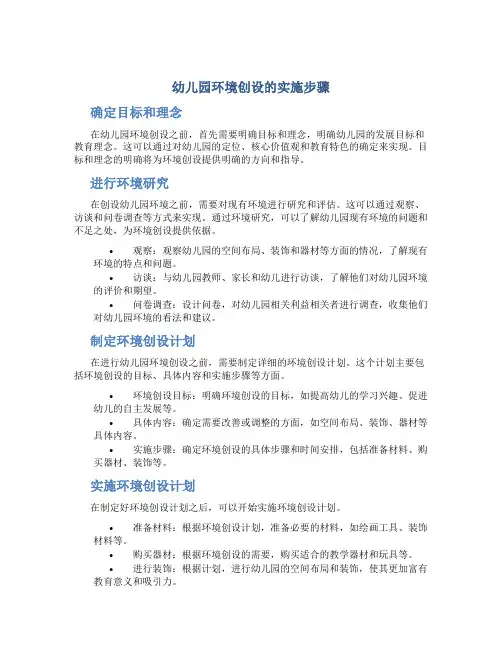 幼儿园环境创设的实施步骤

确定目标和理念

在幼儿园环境创设之前，首先需要明确目标和理念，明确幼儿园的发展目标和教育理念。这可以通过对幼儿园的定位、核心价值观和教育特色的确定来实现。目标和理念的明确将为环境创设提供明确的方向和指导。

进行环境研究

在创设幼儿园环境之前，需要对现有环境进行研究和评估。这可以通过观察、访谈和问卷调查等方式来实现。通过环境研究，可以了解幼儿园现有环境的问题和不足之处，为环境创设提供依据。

• 观察：观察幼儿园的空间布局、装饰和器材等方面的情况，了解现有环境的特点和问题。
• 访谈：与幼儿园教师、家长和幼儿进行访谈，了解他们对幼儿园环境的评价和期望。
• 问卷调查：设计问卷，对幼儿园相关利益相关者进行调查，收集他们对幼儿园环境的看法和建议。

制定环境创设计划

在进行幼儿园环境创设之前，需要制定详细的环境创设计划。这个计划主要包括环境创设的目标、具体内容和实施步骤等方面。

• 环境创设目标：明确环境创设的目标，如提高幼儿的学习兴趣、促进幼儿的自主发展等。
• 具体内容：确定需要改善或调整的方面，如空间布局、装饰、器材等具体内容。
• 实施步骤：确定环境创设的具体步骤和时间安排，包括准备材料、购买器材、装饰等。

实施环境创设计划

在制定好环境创设计划之后，可以开始实施环境创设计划。

• 准备材料：根据环境创设计划，准备必要的材料，如绘画工具、装饰材料等。
• 购买器材：根据环境创设的需要，购买适合的教学器材和玩具等。
• 进行装饰：根据计划，进行幼儿园的空间布局和装饰，使其更加富有教育意义和吸引力。